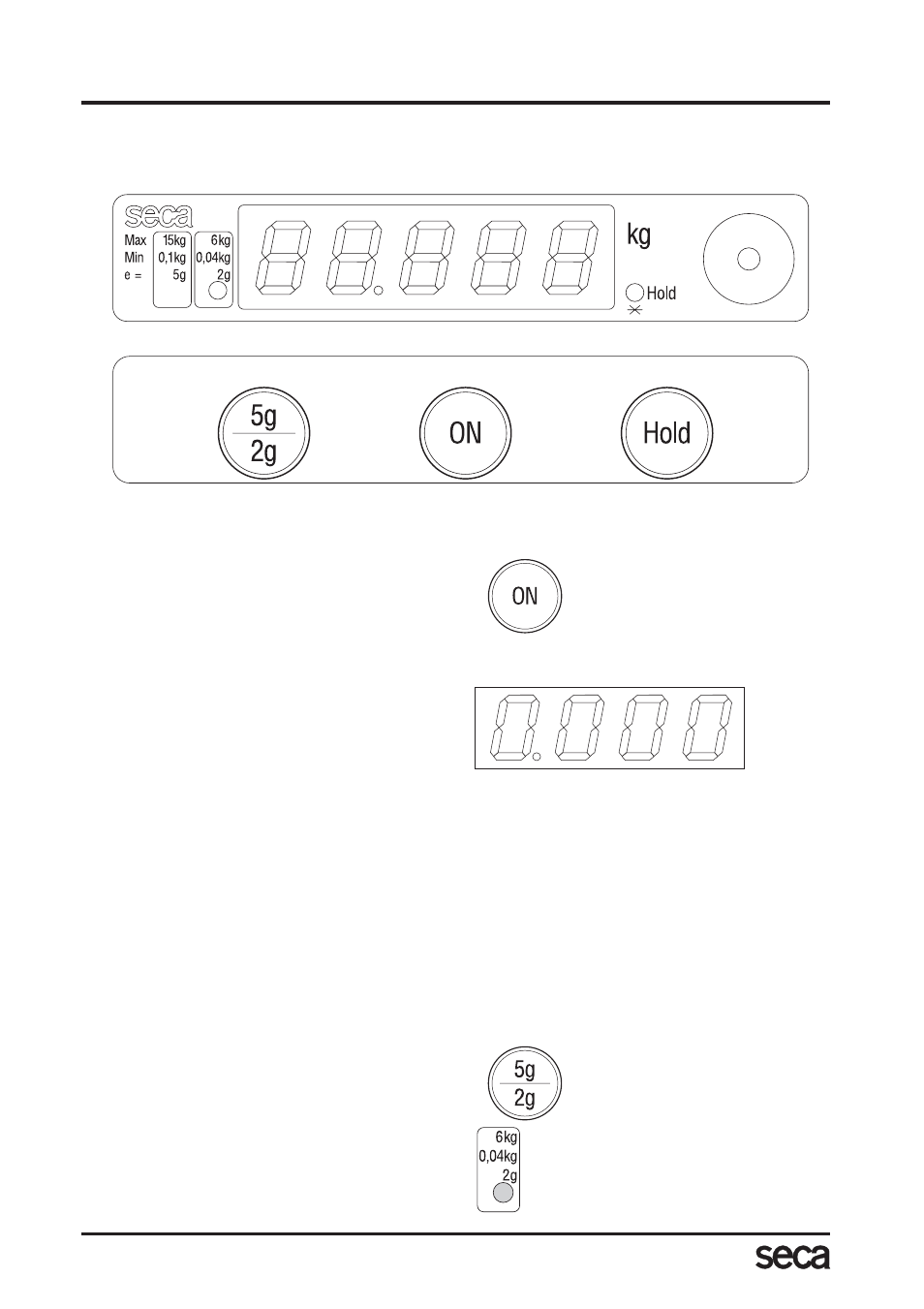 seca

Max
Min
e =

15kg
0,1kg
5g

6kg
0,04kg
2g

kg

Hold

5g
2g

ON

Hold

ON

0.000

5g
2g

6kg
0,04kg
2g

seca